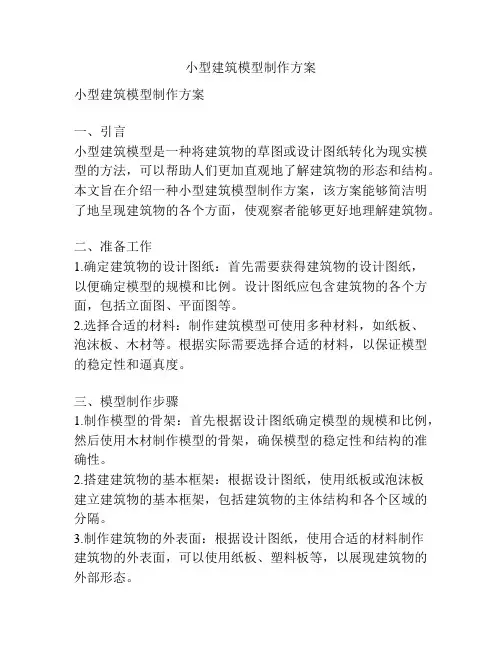 小型建筑模型制作方案

小型建筑模型制作方案

一、引言
小型建筑模型是一种将建筑物的草图或设计图纸转化为现实模型的方法，可以帮助人们更加直观地了解建筑物的形态和结构。本文旨在介绍一种小型建筑模型制作方案，该方案能够简洁明了地呈现建筑物的各个方面，使观察者能够更好地理解建筑物。

二、准备工作
1.确定建筑物的设计图纸：首先需要获得建筑物的设计图纸，以便确定模型的规模和比例。设计图纸应包含建筑物的各个方面，包括立面图、平面图等。
2.选择合适的材料：制作建筑模型可使用多种材料，如纸板、泡沫板、木材等。根据实际需要选择合适的材料，以保证模型的稳定性和逼真度。

三、模型制作步骤
1.制作模型的骨架：首先根据设计图纸确定模型的规模和比例，然后使用木材制作模型的骨架，确保模型的稳定性和结构的准确性。
2.搭建建筑物的基本框架：根据设计图纸，使用纸板或泡沫板建立建筑物的基本框架，包括建筑物的主体结构和各个区域的分隔。
3.制作建筑物的外表面：根据设计图纸，使用合适的材料制作建筑物的外表面，可以使用纸板、塑料板等，以展现建筑物的外部形态。